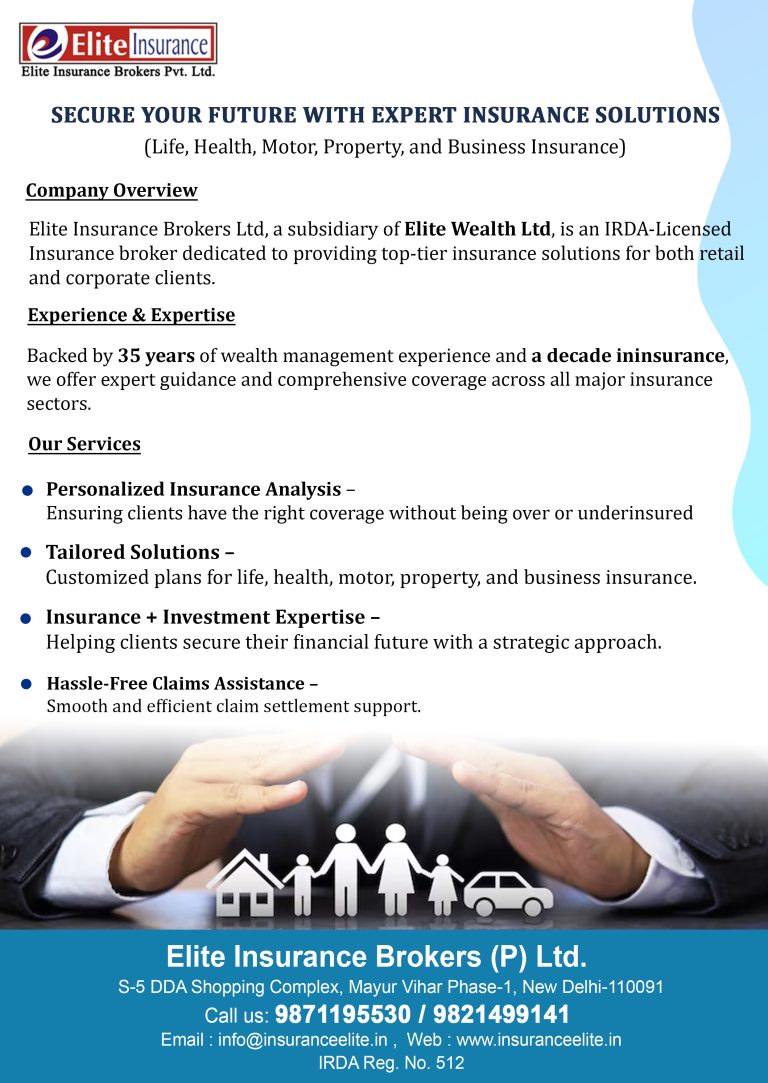 Elite Insurance
Elite Insurance Brokers Pvt. Ltd.

SECURE YOUR FUTURE WITH EXPERT INSURANCE SOLUTIONS
(Life, Health, Motor, Property, and Business Insurance)

Company Overview

Elite Insurance Brokers Ltd, a subsidiary of Elite Wealth Ltd, is an IRDA-Licensed Insurance broker dedicated to providing top-tier insurance solutions for both retail and corporate clients.

Experience & Expertise

Backed by 35 years of wealth management experience and a decade ininsurance, we offer expert guidance and comprehensive coverage across all major insurance sectors.

Our Services

Personalized Insurance Analysis –
Ensuring clients have the right coverage without being over or underinsured

Tailored Solutions –
Customized plans for life, health, motor, property, and business insurance.

Insurance + Investment Expertise –
Helping clients secure their financial future with a strategic approach.

Hassle-Free Claims Assistance –
Smooth and efficient claim settlement support.

Elite Insurance Brokers (P) Ltd.
S-5 DDA Shopping Complex, Mayur Vihar Phase-1, New Delhi-110091
Call us: 9871195530 / 9821499141
Email : info@insuranceelite.in , Web : www.insuranceelite.in
IRDA Reg. No. 512